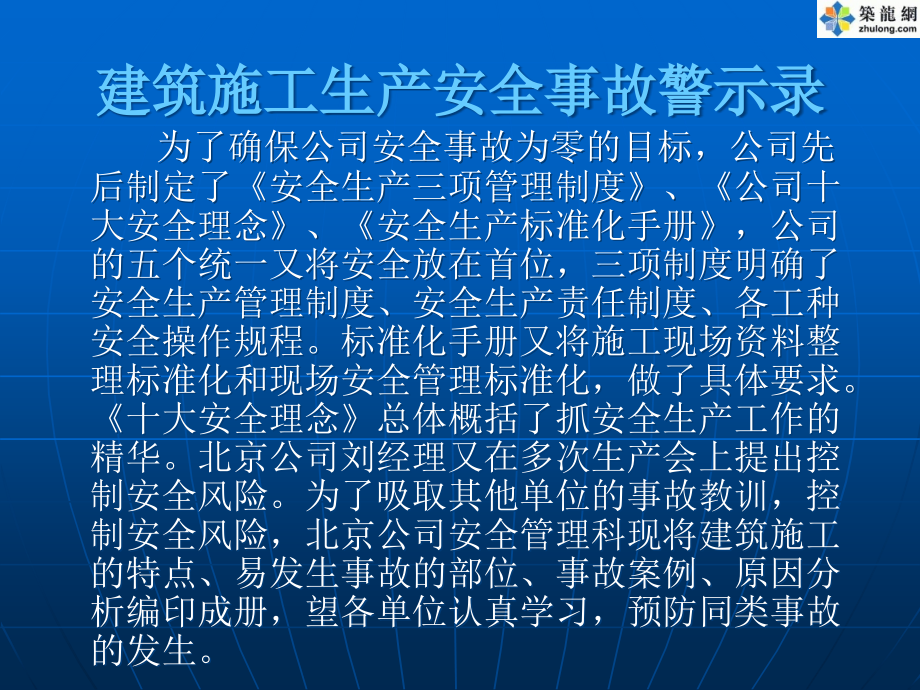 築龍網
zhulong.com

建筑施工生产安全事故警示录

为了确保公司安全事故为零的目标，公司先后制定了《安全生产三项管理制度》、《公司十大安全理念》、《安全生产标准化手册》，公司的五个统一又将安全放在首位，三项制度明确了安全生产管理制度、安全生产责任制度、各工种安全操作规程。标准化手册又将施工现场资料整理标准化和现场安全管理标准化，做了具体要求。《十大安全理念》总体概括了抓安全生产工作的精华。北京公司刘经理又在多次生产会上提出控制安全风险。为了吸取其他单位的事故教训，控制安全风险，北京公司安全管理科现将建筑施工的特点、易发生事故的部位、事故案例、原因分析编印成册，望各单位认真学习，预防同类事故的发生。